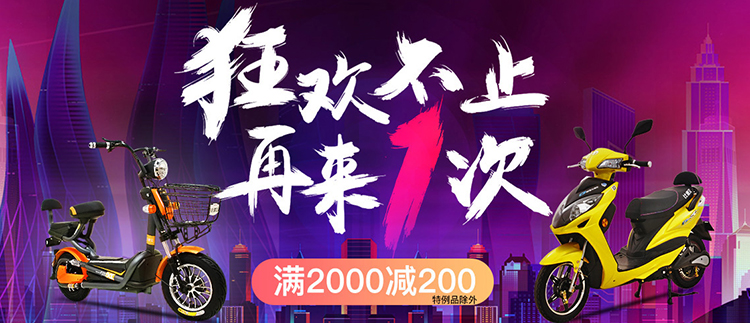 狂欢不止
再来1次

满2000减200
特例品除外